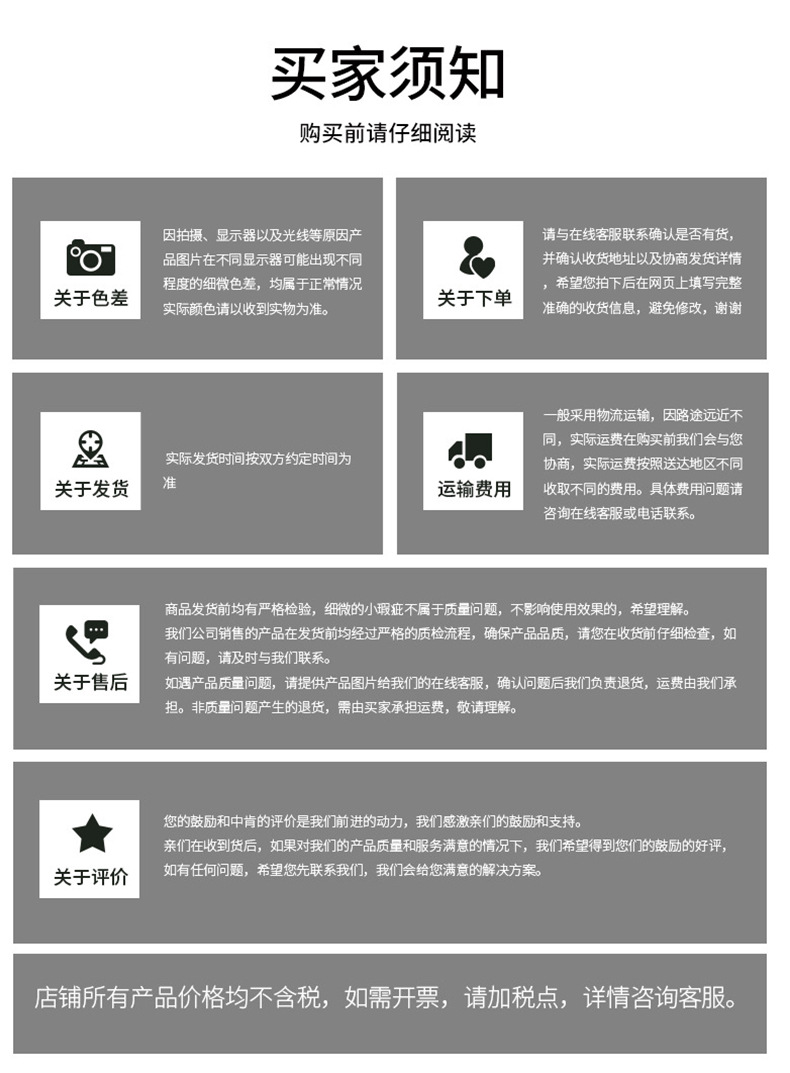 买家须知

购买前请仔细阅读

关于色差

因拍摄、显示器以及光线等原因产品图片在不同显示器可能出现不同程度的细微色差，均属于正常情况实际颜色请以收到实物为准。

关于下单

请与在线客服联系确认是否有货，并确认收货地址以及协商发货详情，希望您拍下后在网页上填写完整准确的收货信息，避免修改，谢谢

关于发货

实际发货时间按双方约定时间为准

运输费用

一般采用物流运输，因路途远近不同，实际运费在购买前我们会与您协商，实际运费按照送达地区不同收取不同的费用。具体费用问题请咨询在线客服或电话联系。

关于售后

商品发货前均有严格检验，细微的小瑕疵不属于质量问题，不影响使用效果的，希望理解。
我们公司销售的产品在发货前均经过严格的质检流程，确保产品品质，请您在收货前仔细检查，如有问题，请及时与我们联系。
如遇产品质量问题，请提供产品图片给我们的在线客服，确认问题后我们负责退货，运费由我们承担。非质量问题产生的退货，需由买家承担运费，敬请理解。

关于评价

您的鼓励和中肯的评价是我们前进的动力，我们感激亲们的鼓励和支持。
亲们在收到货后，如果对我们的产品质量和服务满意的情况下，我们希望得到您们的鼓励的好评，如有任何问题，希望您先联系我们，我们会给您满意的解决方案。

店铺所有产品价格均不含税，如需开票，请加税点，详情咨询客服。